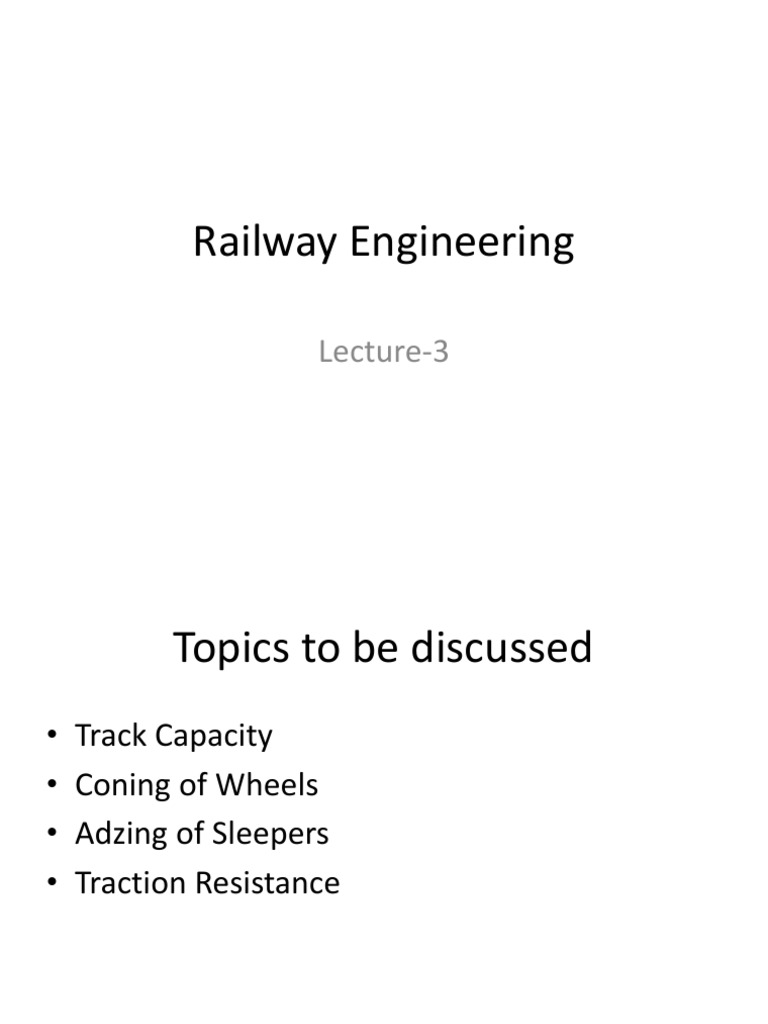 Railway Engineering

Lecture-3

Topics to be discussed

• Track Capacity
• Coning of Wheels
• Adzing of Sleepers
• Traction Resistance